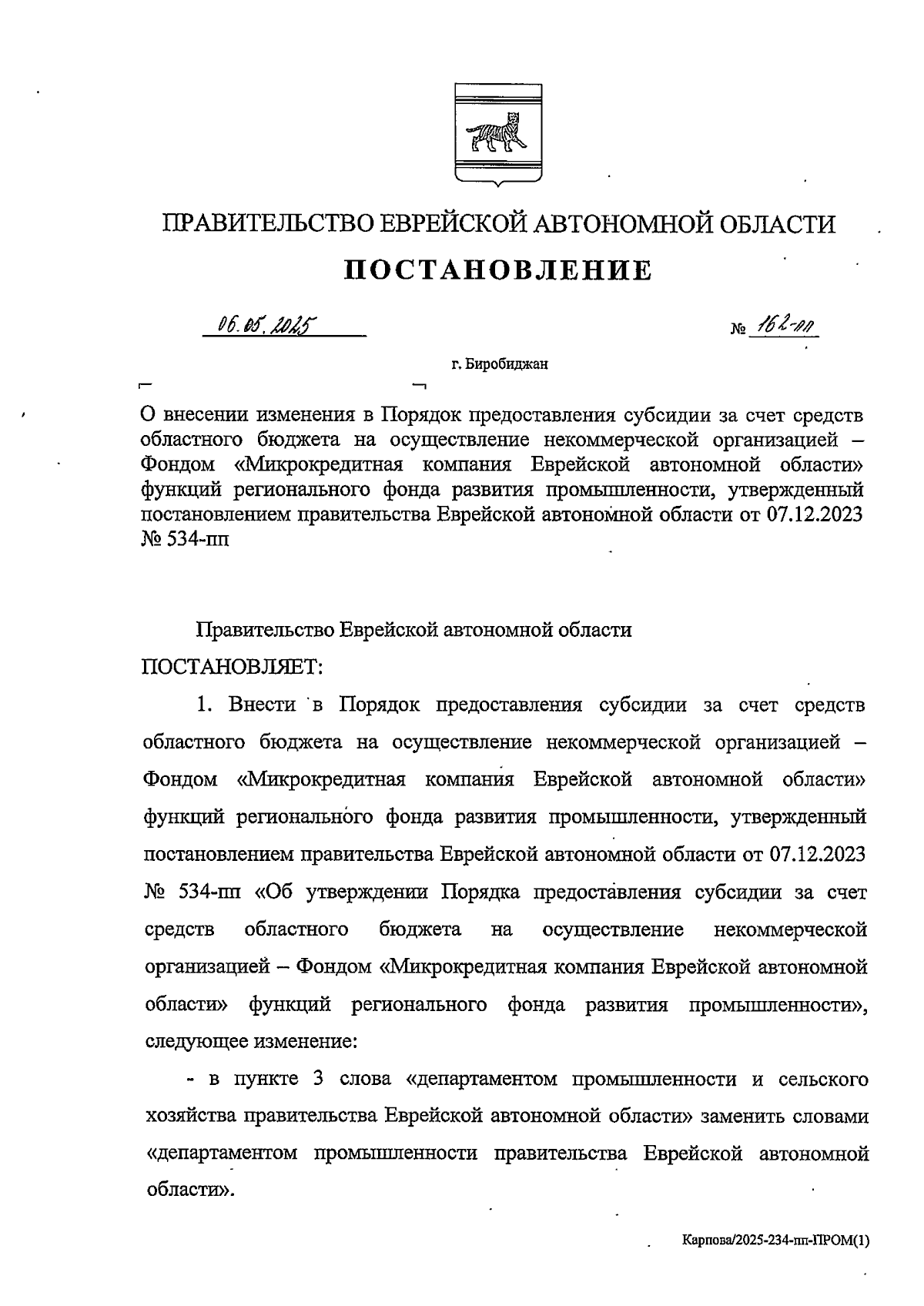 ПРАВИТЕЛЬСТВО ЕВРЕЙСКОЙ АВТОНОМНОЙ ОБЛАСТИ

ПОСТАНОВЛЕНИЕ

06.05.2025 № 162-пп

г. Биробиджан

О внесении изменения в Порядок предоставления субсидии за счет средств областного бюджета на осуществление некоммерческой организацией – Фондом «Микрокредитная компания Еврейской автономной области» функций регионального фонда развития промышленности, утвержденный постановлением правительства Еврейской автономной области от 07.12.2023 № 534-пп

Правительство Еврейской автономной области

ПОСТАНОВЛЯЕТ:

1. Внести в Порядок предоставления субсидии за счет средств областного бюджета на осуществление некоммерческой организацией – Фондом «Микрокредитная компания Еврейской автономной области» функций регионального фонда развития промышленности, утвержденный постановлением правительства Еврейской автономной области от 07.12.2023 № 534-пп «Об утверждении Порядка предоставления субсидии за счет средств областного бюджета на осуществление некоммерческой организацией – Фондом «Микрокредитная компания Еврейской автономной области» функций регионального фонда развития промышленности», следующее изменение:

- в пункте 3 слова «департаментом промышленности и сельского хозяйства правительства Еврейской автономной области» заменить словами «департаментом промышленности правительства Еврейской автономной области».

Карпова/2025-234-пп-ПРОМ(1)